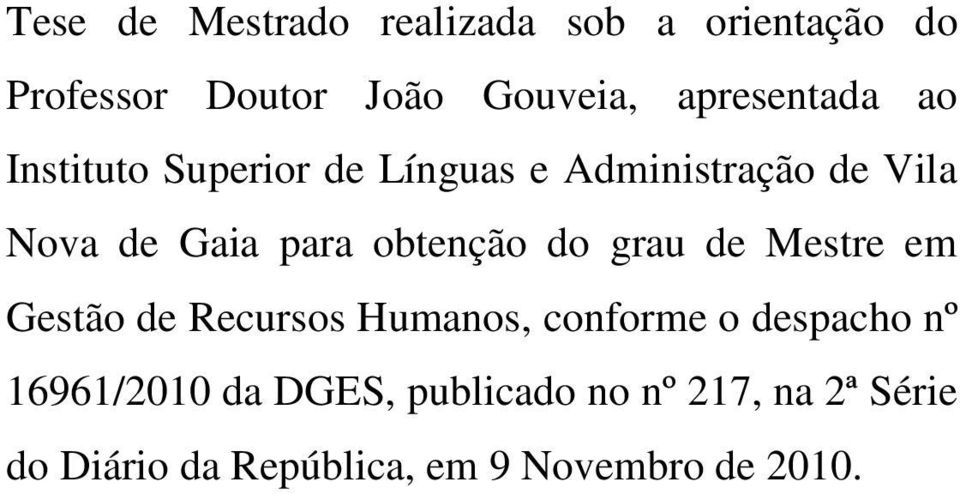 Tese de Mestrado realizada sob a orientação do Professor Doutor João Gouveia, apresentada ao Instituto Superior de Línguas e Administração de Vila Nova de Gaia para obtenção do grau de Mestre em Gestão de Recursos Humanos, conforme o despacho nº 16961/2010 da DGES, publicado no nº 217, na 2ª Série do Diário da República, em 9 Novembro de 2010.